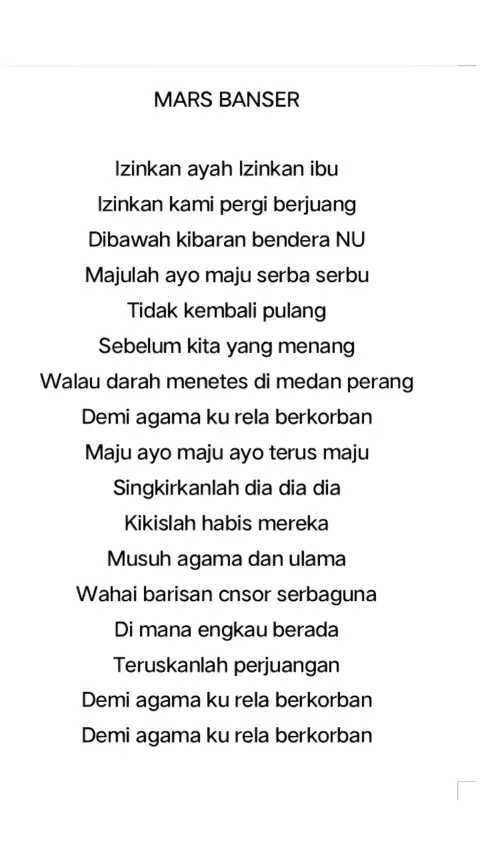 MARS BANSER

Izinkan ayah Izinkan ibu
Izinkan kami pergi berjuang
Dibawah kibaran bendera NU
Majulah ayo maju serba serbu
Tidak kembali pulang
Sebelum kita yang menang
Walau darah menetes di medan perang
Demi agama ku rela berkorban
Maju ayo maju ayo terus maju
Singkirkanlah dia dia dia
Kikislah habis mereka
Musuh agama dan ulama
Wahai barisan cnsor serbaguna
Di mana engkau berada
Teruskanlah perjuangan
Demi agama ku rela berkorban
Demi agama ku rela berkorban